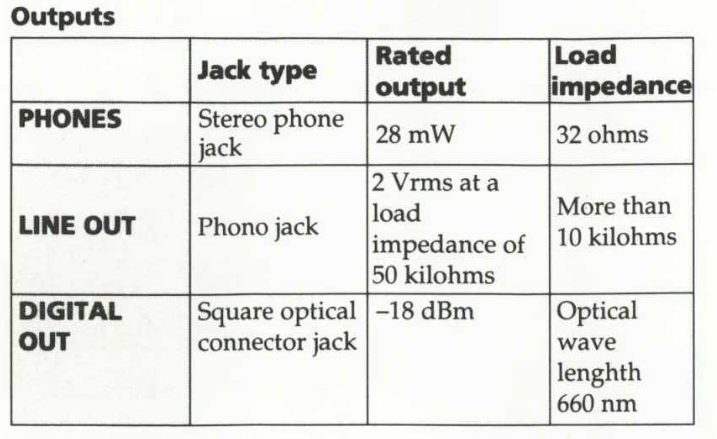 Outputs

|  | Jack type | Rated output | Load impedance |
|---|---|---|---|
| PHONES | Stereo phone jack | 28 mW | 32 ohms |
| LINE OUT | Phono jack | 2 Vrms at a load impedance of 50 kilohms | More than 10 kilohms |
| DIGITAL OUT | Square optical connector jack | –18 dBm | Optical wave lenghth 660 nm |